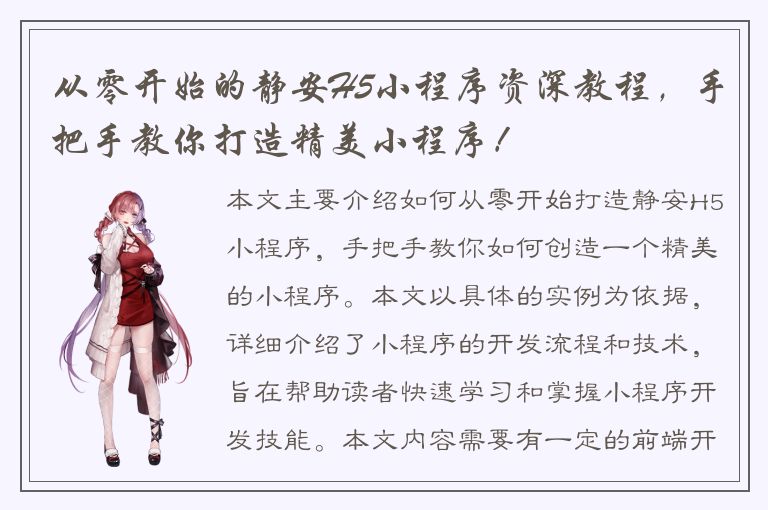 从零开始的静安H5小程序资深教程，手把手教你打造精美小程序！

本文主要介绍如何从零开始打造静安H5小程序，手把手教你如何创造一个精美的小程序。本文以具体的实例为依据，详细介绍了小程序的开发流程和技术，旨在帮助读者快速学习和掌握小程序开发技能。本文内容需要有一定的前端开